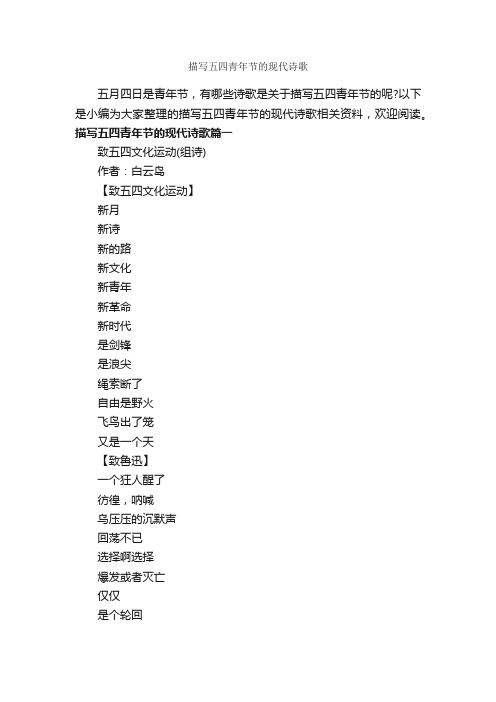 描写五四青年节的现代诗歌

五月四日是青年节，有哪些诗歌是关于描写五四青年节的呢?以下是小编为大家整理的描写五四青年节的现代诗歌相关资料，欢迎阅读。

描写五四青年节的现代诗歌篇一

致五四文化运动(组诗)

作者：白云岛

【致五四文化运动】

新月

新诗

新的路

新文化

新青年

新革命

新时代

是剑锋

是浪尖

绳索断了

自由是野火

飞鸟出了笼

又是一个天

【致鲁迅】

一个狂人醒了

彷徨，呐喊

乌压压的沉默声

回荡不已

选择啊选择

爆发或者灭亡

仅仅

是个轮回